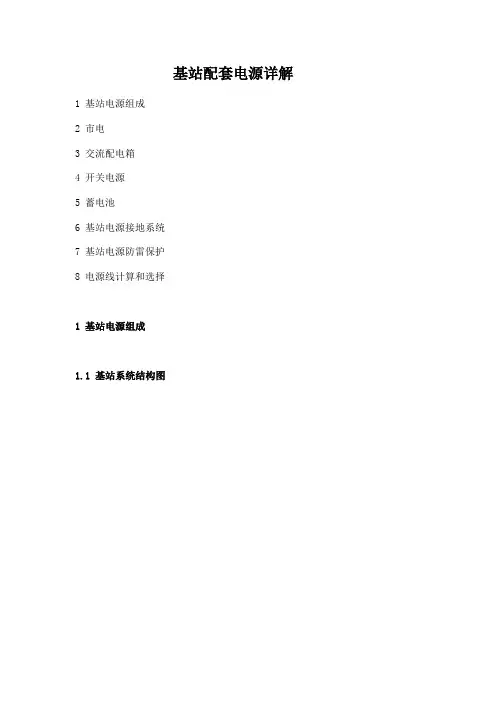 基站配套电源详解

1 基站电源组成

2 市电

3 交流配电箱

4 开关电源

5 蓄电池

6 基站电源接地系统

7 基站电源防雷保护

8 电源线计算和选择

1 基站电源组成

1.1 基站系统结构图